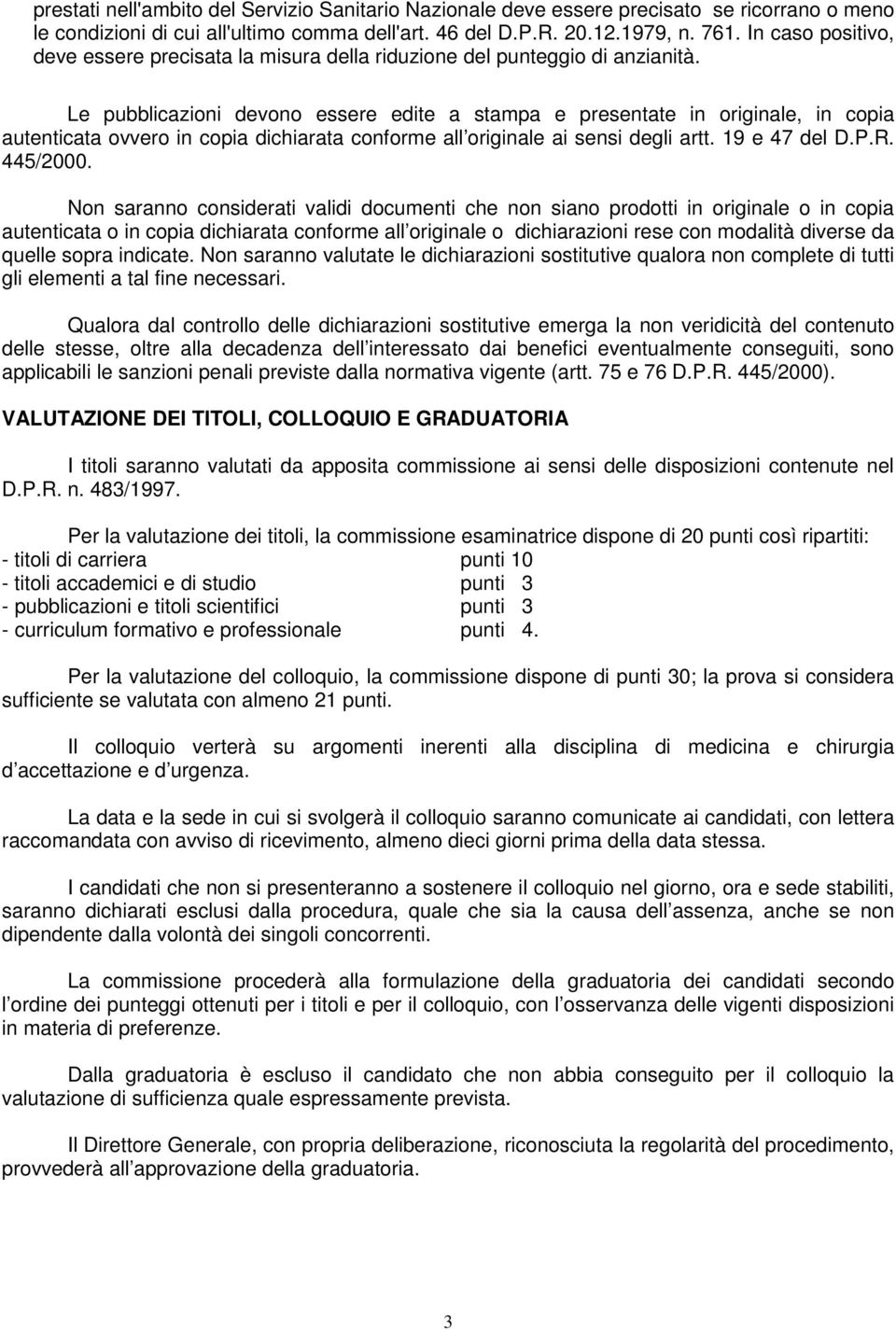 prestati nell'ambito del Servizio Sanitario Nazionale deve essere precisato se ricorrano o meno le condizioni di cui all'ultimo comma dell'art. 46 del D.P.R. 20.12.1979, n. 761. In caso positivo, deve essere precisata la misura della riduzione del punteggio di anzianità.

Le pubblicazioni devono essere edite a stampa e presentate in originale, in copia autenticata ovvero in copia dichiarata conforme all originale ai sensi degli artt. 19 e 47 del D.P.R. 445/2000.

Non saranno considerati validi documenti che non siano prodotti in originale o in copia autenticata o in copia dichiarata conforme all originale o dichiarazioni rese con modalità diverse da quelle sopra indicate. Non saranno valutate le dichiarazioni sostitutive qualora non complete di tutti gli elementi a tal fine necessari.

Qualora dal controllo delle dichiarazioni sostitutive emerga la non veridicità del contenuto delle stesse, oltre alla decadenza dell interessato dai benefici eventualmente conseguiti, sono applicabili le sanzioni penali previste dalla normativa vigente (artt. 75 e 76 D.P.R. 445/2000).

VALUTAZIONE DEI TITOLI, COLLOQUIO E GRADUATORIA

I titoli saranno valutati da apposita commissione ai sensi delle disposizioni contenute nel D.P.R. n. 483/1997.

Per la valutazione dei titoli, la commissione esaminatrice dispone di 20 punti così ripartiti:
- titoli di carriera punti 10
- titoli accademici e di studio punti 3
- pubblicazioni e titoli scientifici punti 3
- curriculum formativo e professionale punti 4.

Per la valutazione del colloquio, la commissione dispone di punti 30; la prova si considera sufficiente se valutata con almeno 21 punti.

Il colloquio verterà su argomenti inerenti alla disciplina di medicina e chirurgia d accettazione e d urgenza.

La data e la sede in cui si svolgerà il colloquio saranno comunicate ai candidati, con lettera raccomandata con avviso di ricevimento, almeno dieci giorni prima della data stessa.

I candidati che non si presenteranno a sostenere il colloquio nel giorno, ora e sede stabiliti, saranno dichiarati esclusi dalla procedura, quale che sia la causa dell assenza, anche se non dipendente dalla volontà dei singoli concorrenti.

La commissione procederà alla formulazione della graduatoria dei candidati secondo l ordine dei punteggi ottenuti per i titoli e per il colloquio, con l osservanza delle vigenti disposizioni in materia di preferenze.

Dalla graduatoria è escluso il candidato che non abbia conseguito per il colloquio la valutazione di sufficienza quale espressamente prevista.

Il Direttore Generale, con propria deliberazione, riconosciuta la regolarità del procedimento, provvederà all approvazione della graduatoria.

3